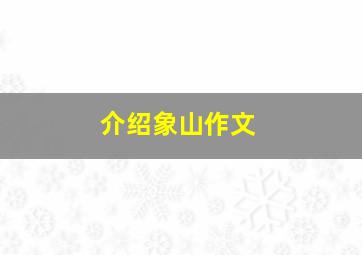 介绍象山作文